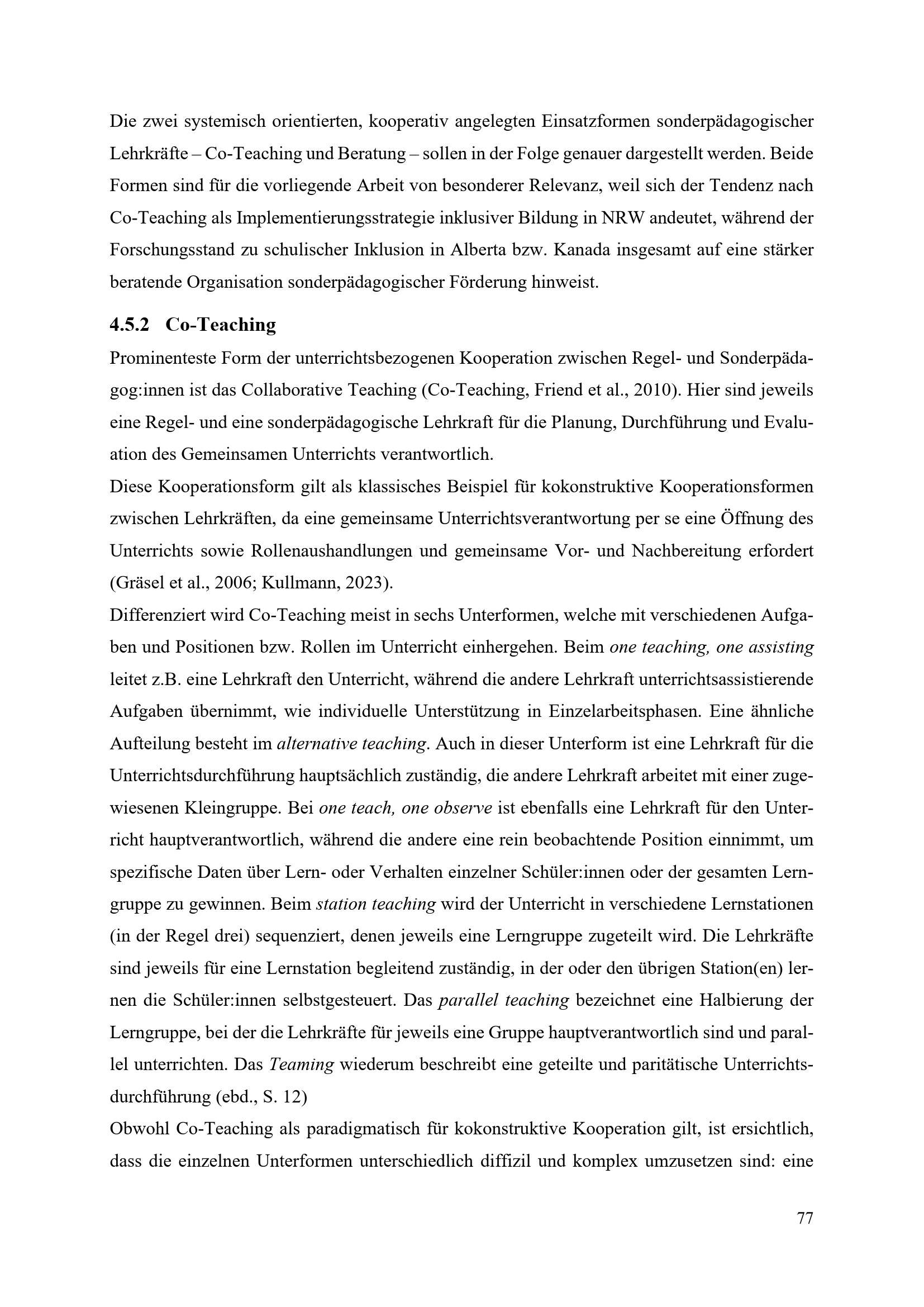 Die zwei systemisch orientierten, kooperativ angelegten Einsatzformen sonderpädagogischer Lehrkräfte – Co-Teaching und Beratung – sollen in der Folge genauer dargestellt werden. Beide Formen sind für die vorliegende Arbeit von besonderer Relevanz, weil sich der Tendenz nach Co-Teaching als Implementierungsstrategie inklusiver Bildung in NRW andeutet, während der Forschungsstand zu schulischer Inklusion in Alberta bzw. Kanada insgesamt auf eine stärker beratende Organisation sonderpädagogischer Förderung hinweist.

4.5.2 Co-Teaching

Prominenteste Form der unterrichtsbezogenen Kooperation zwischen Regel- und Sonderpädagog:innen ist das Collaborative Teaching (Co-Teaching, Friend et al., 2010). Hier sind jeweils eine Regel- und eine sonderpädagogische Lehrkraft für die Planung, Durchführung und Evaluation des Gemeinsamen Unterrichts verantwortlich.

Diese Kooperationsform gilt als klassisches Beispiel für kokonstruktive Kooperationsformen zwischen Lehrkräften, da eine gemeinsame Unterrichtsverantwortung per se eine Öffnung des Unterrichts sowie Rollenaushandlungen und gemeinsame Vor- und Nachbereitung erfordert (Gräsel et al., 2006; Kullmann, 2023).

Differenziert wird Co-Teaching meist in sechs Unterformen, welche mit verschiedenen Aufgaben und Positionen bzw. Rollen im Unterricht einhergehen. Beim one teaching, one assisting leitet z.B. eine Lehrkraft den Unterricht, während die andere Lehrkraft unterrichtsassistierende Aufgaben übernimmt, wie individuelle Unterstützung in Einzelarbeitsphasen. Eine ähnliche Aufteilung besteht im alternative teaching. Auch in dieser Unterform ist eine Lehrkraft für die Unterrichtsdurchführung hauptsächlich zuständig, die andere Lehrkraft arbeitet mit einer zugewiesenen Kleingruppe. Bei one teach, one observe ist ebenfalls eine Lehrkraft für den Unterricht hauptverantwortlich, während die andere eine rein beobachtende Position einnimmt, um spezifische Daten über Lern- oder Verhalten einzelner Schüler:innen oder der gesamten Lerngruppe zu gewinnen. Beim station teaching wird der Unterricht in verschiedene Lernstationen (in der Regel drei) sequenziert, denen jeweils eine Lerngruppe zugeteilt wird. Die Lehrkräfte sind jeweils für eine Lernstation begleitend zuständig, in der oder den übrigen Station(en) lernen die Schüler:innen selbstgesteuert. Das parallel teaching bezeichnet eine Halbierung der Lerngruppe, bei der die Lehrkräfte für jeweils eine Gruppe hauptverantwortlich sind und parallel unterrichten. Das Teaming wiederum beschreibt eine geteilte und paritätische Unterrichtsdurchführung (ebd., S. 12)

Obwohl Co-Teaching als paradigmatisch für kokonstruktive Kooperation gilt, ist ersichtlich, dass die einzelnen Unterformen unterschiedlich diffizil und komplex umzusetzen sind: eine

77